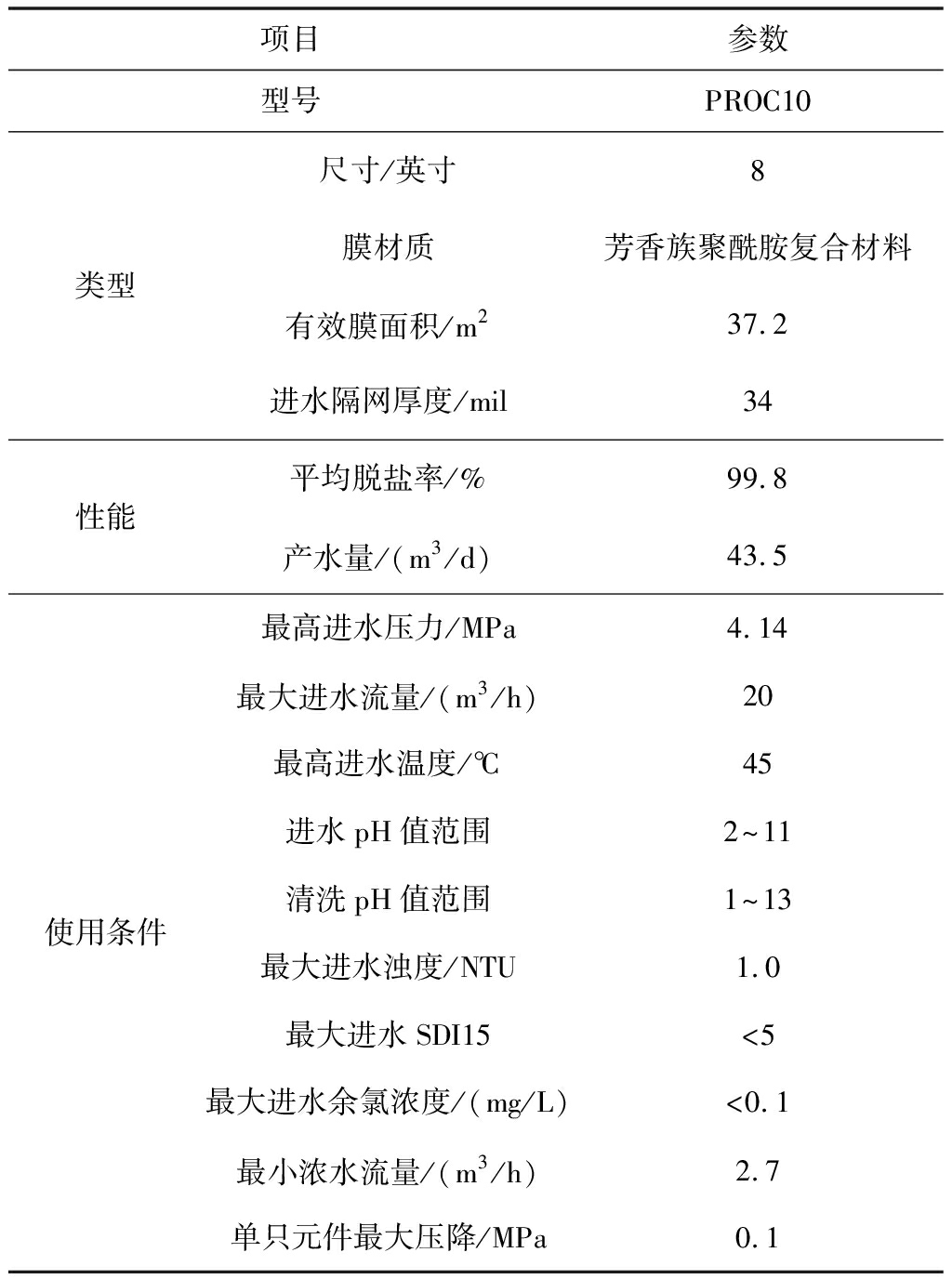 | 项目 | | 参数 |
|---|---|---|
| 型号 | | PROC10 |
| 类型 | 尺寸/英寸 | 8 |
| | 膜材质 | 芳香族聚酰胺复合材料 |
| | 有效膜面积/$m^2$ | 37.2 |
| | 进水隔网厚度/mil | 34 |
| 性能 | 平均脱盐率/% | 99.8 |
| | 产水量/($m^3$/d) | 43.5 |
| 使用条件 | 最高进水压力/MPa | 4.14 |
| | 最大进水流量/($m^3$/h) | 20 |
| | 最高进水温度/℃ | 45 |
| | 进水 pH 值范围 | 2~11 |
| | 清洗 pH 值范围 | 1~13 |
| | 最大进水浊度/NTU | 1.0 |
| | 最大进水 SDI15 | <5 |
| | 最大进水余氯浓度/(mg/L) | <0.1 |
| | 最小浓水流量/($m^3$/h) | 2.7 |
| | 单只元件最大压降/MPa | 0.1 |